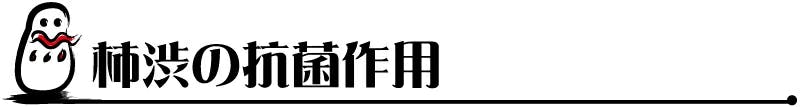 柿渋の抗菌作用